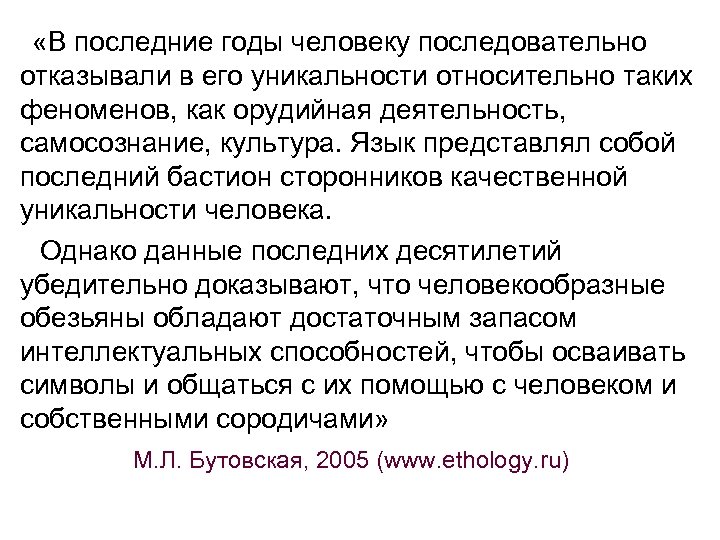 «В последние годы человеку последовательно отказывали в его уникальности относительно таких феноменов, как орудийная деятельность, самосознание, культура. Язык представлял собой последний бастион сторонников качественной уникальности человека.

Однако данные последних десятилетий убедительно доказывают, что человекообразные обезьяны обладают достаточным запасом интеллектуальных способностей, чтобы осваивать символы и общаться с их помощью с человеком и собственными сородичами»

М.Л. Бутовская, 2005 (www.ethology.ru)